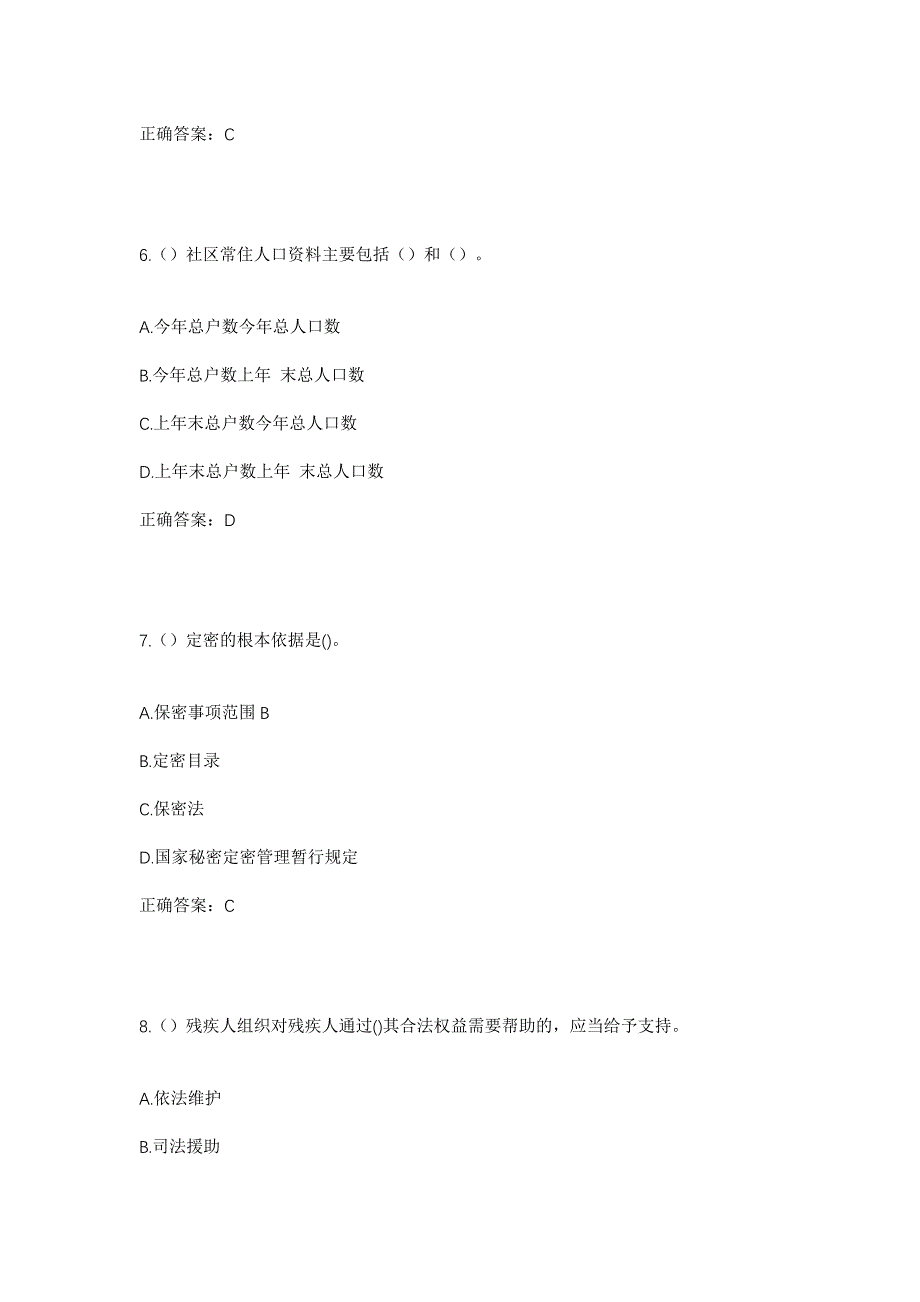 正确答案：C

6.（）社区常住人口资料主要包括（）和（）。

A.今年总户数今年总人口数

B.今年总户数上年 末总人口数

C.上年末总户数今年总人口数

D.上年末总户数上年 末总人口数

正确答案：D

7.（）定密的根本依据是()。

A.保密事项范围 B

B.定密目录

C.保密法

D.国家秘密定密管理暂行规定

正确答案：C

8.（）残疾人组织对残疾人通过()其合法权益需要帮助的，应当给予支持。

A.依法维护

B.司法援助